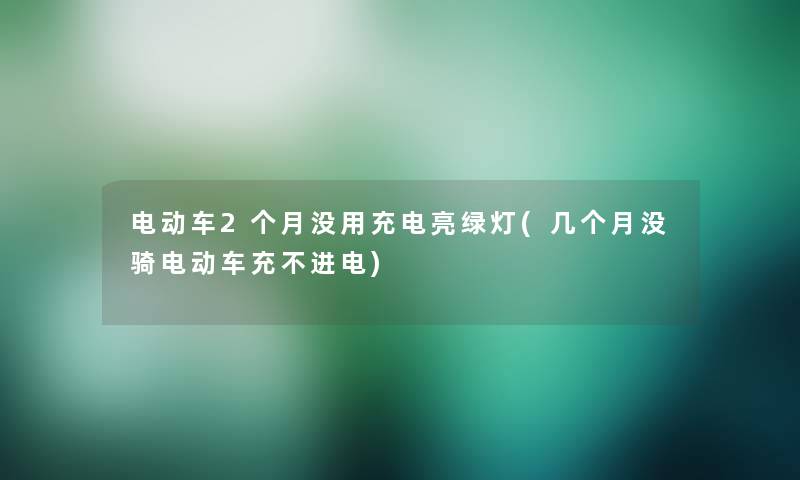 电动车2个月没用充电亮绿灯(几个月没骑电动车充不进电)